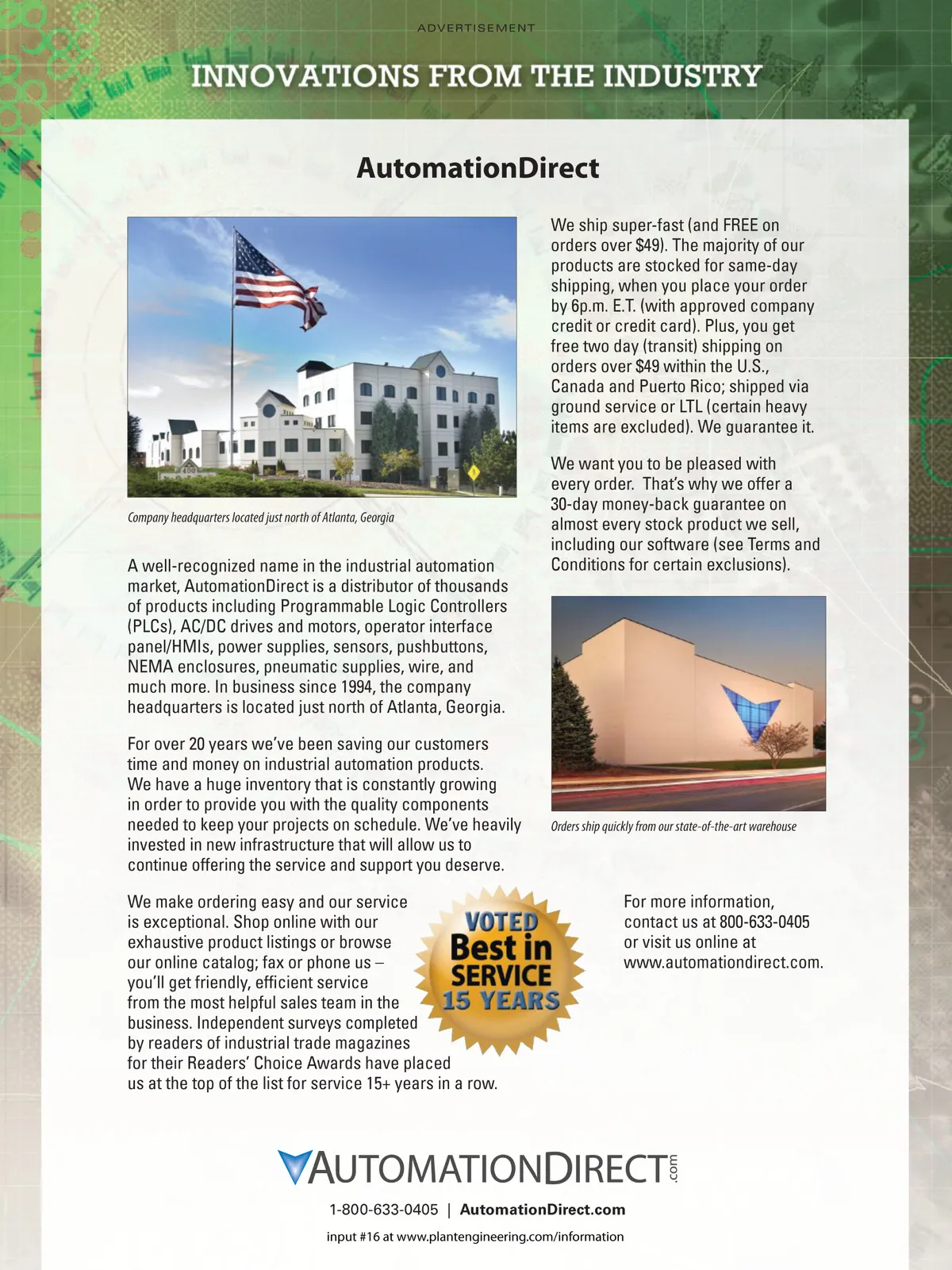 ADVERTISEMENT

INNOVATIONS FROM THE INDUSTRY

AutomationDirect

Company headquarters located just north of Atlanta, Georgia

A well-recognized name in the industrial automation market, AutomationDirect is a distributor of thousands of products including Programmable Logic Controllers (PLCs), AC/DC drives and motors, operator interface panel/HMIs, power supplies, sensors, pushbuttons, NEMA enclosures, pneumatic supplies, wire, and much more. In business since 1994, the company headquarters is located just north of Atlanta, Georgia.

For over 20 years we've been saving our customers time and money on industrial automation products. We have a huge inventory that is constantly growing in order to provide you with the quality components needed to keep your projects on schedule. We've heavily invested in new infrastructure that will allow us to continue offering the service and support you deserve.

We make ordering easy and our service is exceptional. Shop online with our exhaustive product listings or browse our online catalog; fax or phone us – you'll get friendly, efficient service from the most helpful sales team in the business. Independent surveys completed by readers of industrial trade magazines for their Readers' Choice Awards have placed us at the top of the list for service 15+ years in a row.

VOTED Best in SERVICE 15 YEARS

We ship super-fast (and FREE on orders over $49). The majority of our products are stocked for same-day shipping, when you place your order by 6p.m. E.T. (with approved company credit or credit card). Plus, you get free two day (transit) shipping on orders over $49 within the U.S., Canada and Puerto Rico; shipped via ground service or LTL (certain heavy items are excluded). We guarantee it.

We want you to be pleased with every order. That's why we offer a 30-day money-back guarantee on almost every stock product we sell, including our software (see Terms and Conditions for certain exclusions).

Orders ship quickly from our state-of-the-art warehouse

For more information, contact us at 800-633-0405 or visit us online at www.automationdirect.com.

AUTOMATIONDIRECT.com

1-800-633-0405 | AutomationDirect.com

input #16 at www.plantengineering.com/information